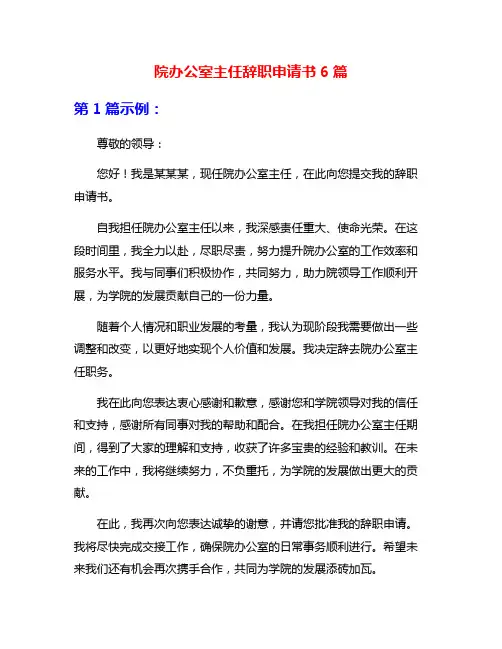 院办公室主任辞职申请书 6 篇

第 1 篇示例：

尊敬的领导：

您好！我是某某某，现任院办公室主任，在此向您提交我的辞职申请书。

自我担任院办公室主任以来，我深感责任重大、使命光荣。在这段时间里，我全力以赴，尽职尽责，努力提升院办公室的工作效率和服务水平。我与同事们积极协作，共同努力，助力院领导工作顺利开展，为学院的发展贡献自己的一份力量。

随着个人情况和职业发展的考量，我认为现阶段我需要做出一些调整和改变，以更好地实现个人价值和发展。我决定辞去院办公室主任职务。

我在此向您表达衷心感谢和歉意，感谢您和学院领导对我的信任和支持，感谢所有同事对我的帮助和配合。在我担任院办公室主任期间，得到了大家的理解和支持，收获了许多宝贵的经验和教训。在未来的工作中，我将继续努力，不负重托，为学院的发展做出更大的贡献。

在此，我再次向您表达诚挚的谢意，并请您批准我的辞职申请。我将尽快完成交接工作，确保院办公室的日常事务顺利进行。希望未来我们还有机会再次携手合作，共同为学院的发展添砖加瓦。